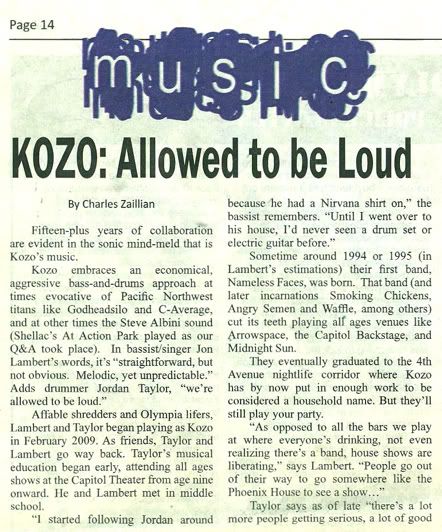 Page 14

music

KOZO: Allowed to be Loud

By Charles Zaillian

Fifteen-plus years of collaboration are evident in the sonic mind-meld that is Kozo's music.

Kozo embraces an economical, aggressive bass-and-drums approach at times evocative of Pacific Northwest titans like Godheadsilo and C-Average, and at other times the Steve Albini sound (Shellac's At Action Park played as our Q&A took place). In bassist/singer Jon Lambert's words, it's "straightforward, but not obvious. Melodic, yet unpredictable." Adds drummer Jordan Taylor, "we're allowed to be loud."

Affable shredders and Olympia lifers, Lambert and Taylor began playing as Kozo in February 2009. As friends, Taylor and Lambert go way back. Taylor's musical education began early, attending all ages shows at the Capitol Theater from age nine onward. He and Lambert met in middle school.

"I started following Jordan around because he had a Nirvana shirt on," the bassist remembers. "Until I went over to his house, I'd never seen a drum set or electric guitar before."

Sometime around 1994 or 1995 (in Lambert's estimations) their first band, Nameless Faces, was born. That band (and later incarnations Smoking Chickens, Angry Semen and Waffle, among others) cut its teeth playing all ages venues like Arrowspace, the Capitol Backstage, and Midnight Sun.

They eventually graduated to the 4th Avenue nightlife corridor where Kozo has by now put in enough work to be considered a household name. But they'll still play your party.

"As opposed to all the bars we play at where everyone's drinking, not even realizing there's a band, house shows are liberating," says Lambert. "People go out of their way to go somewhere like the Phoenix House to see a show…"

Taylor says as of late "there's a lot more people getting serious, a lot of good